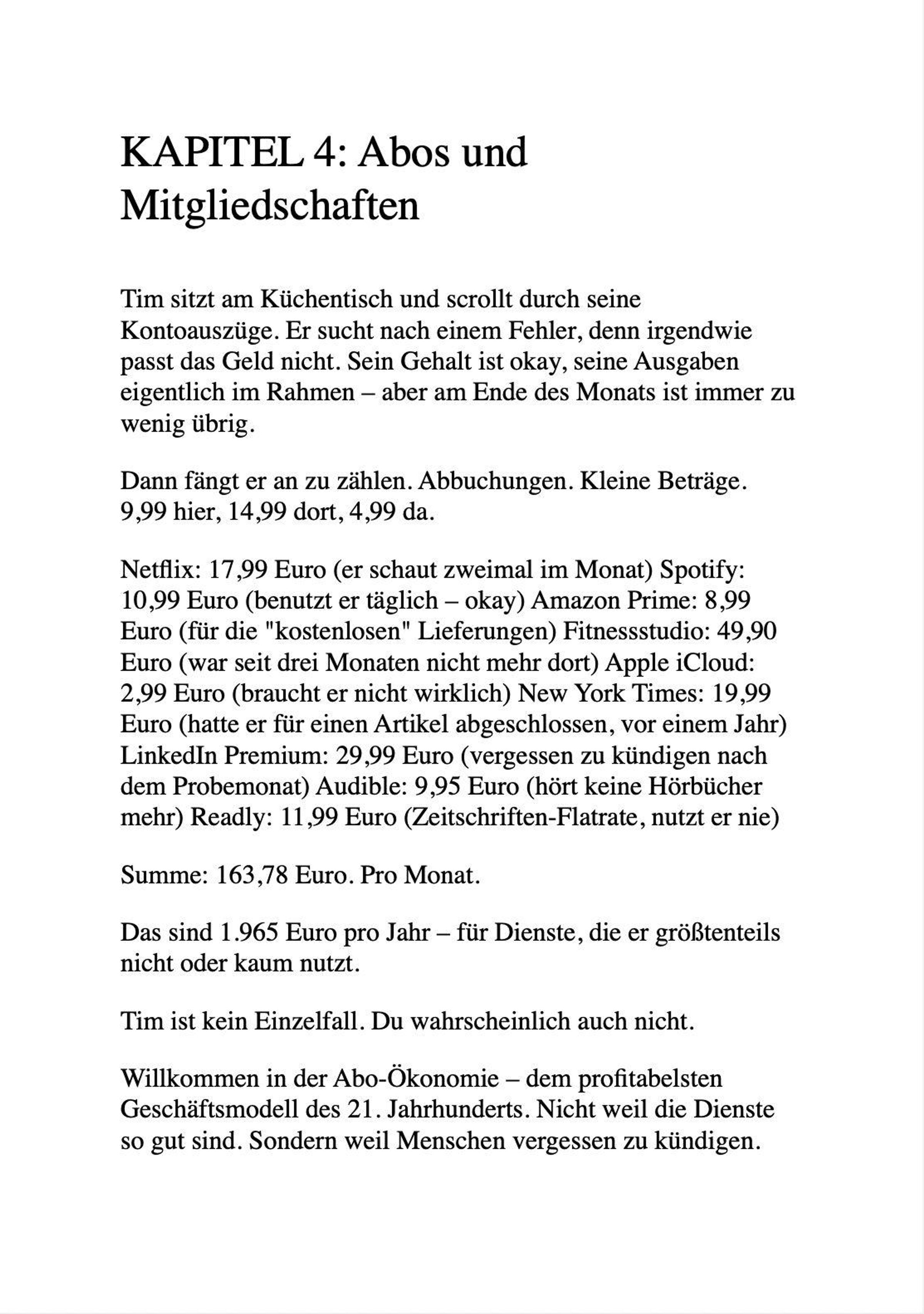 KAPITEL 4: Abos und Mitgliedschaften

Tim sitzt am Küchentisch und scrollt durch seine Kontoauszüge. Er sucht nach einem Fehler, denn irgendwie passt das Geld nicht. Sein Gehalt ist okay, seine Ausgaben eigentlich im Rahmen – aber am Ende des Monats ist immer zu wenig übrig.

Dann fängt er an zu zählen. Abbuchungen. Kleine Beträge. 9,99 hier, 14,99 dort, 4,99 da.

Netflix: 17,99 Euro (er schaut zweimal im Monat) Spotify: 10,99 Euro (benutzt er täglich – okay) Amazon Prime: 8,99 Euro (für die "kostenlosen" Lieferungen) Fitnessstudio: 49,90 Euro (war seit drei Monaten nicht mehr dort) Apple iCloud: 2,99 Euro (braucht er nicht wirklich) New York Times: 19,99 Euro (hatte er für einen Artikel abgeschlossen, vor einem Jahr) LinkedIn Premium: 29,99 Euro (vergessen zu kündigen nach dem Probemonat) Audible: 9,95 Euro (hört keine Hörbücher mehr) Readly: 11,99 Euro (Zeitschriften-Flatrate, nutzt er nie)

Summe: 163,78 Euro. Pro Monat.

Das sind 1.965 Euro pro Jahr – für Dienste, die er größtenteils nicht oder kaum nutzt.

Tim ist kein Einzelfall. Du wahrscheinlich auch nicht.

Willkommen in der Abo-Ökonomie – dem profitabelsten Geschäftsmodell des 21. Jahrhunderts. Nicht weil die Dienste so gut sind. Sondern weil Menschen vergessen zu kündigen.